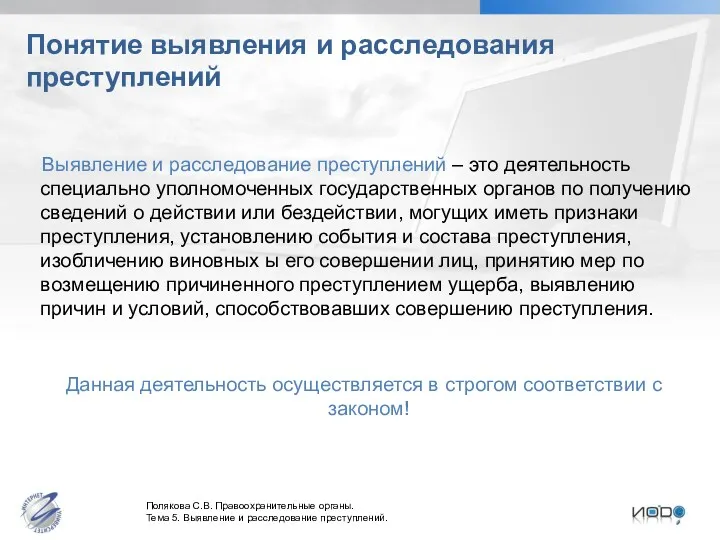 Понятие выявления и расследования преступлений

Выявление и расследование преступлений – это деятельность специально уполномоченных государственных органов по получению сведений о действии или бездействии, могущих иметь признаки преступления, установлению события и состава преступления, изобличению виновных ы его совершении лиц, принятию мер по возмещению причиненного преступлением ущерба, выявлению причин и условий, способствовавших совершению преступления.

Данная деятельность осуществляется в строгом соответствии с законом!

ИНТЕРНЕТ УНИВЕРСИТЕТ

Полякова С.В. Правоохранительные органы.
Тема 5. Выявление и расследование преступлений.

ИОРО